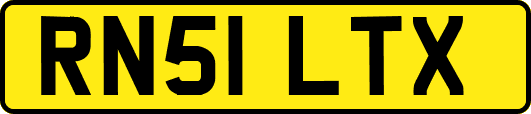 RN51 LTX